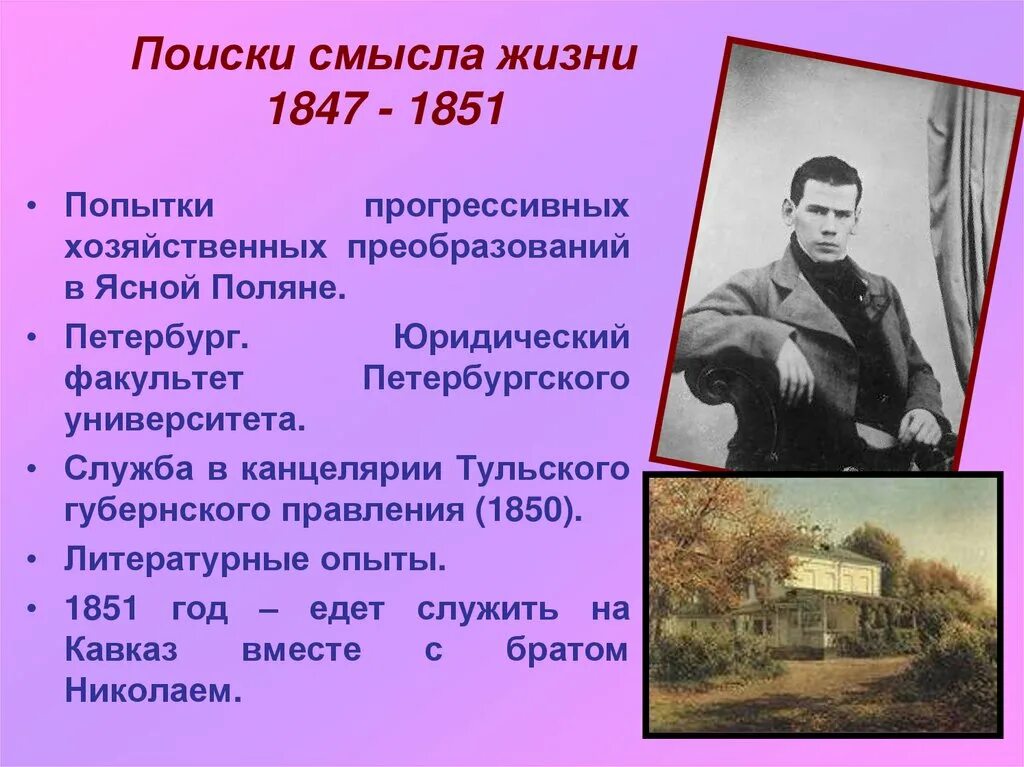 Поиски смысла жизни
1847 - 1851

• Попытки прогрессивных хозяйственных преобразований в Ясной Поляне.
• Петербург. Юридический факультет Петербургского университета.
• Служба в канцелярии Тульского губернского правления (1850).
• Литературные опыты.
• 1851 год – едет служить на Кавказ вместе с братом Николаем.